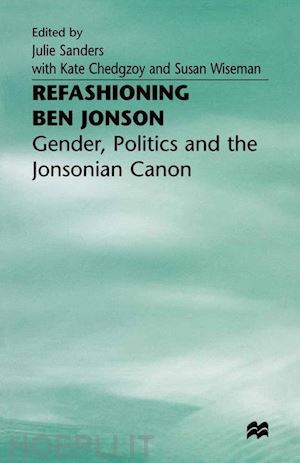 Edited by
Julie Sanders
with Kate Chedgzoy and Susan Wiseman

REFASHIONING
BEN JONSON

Gender, Politics and the Jonsonian Canon

HOEPLI.IT